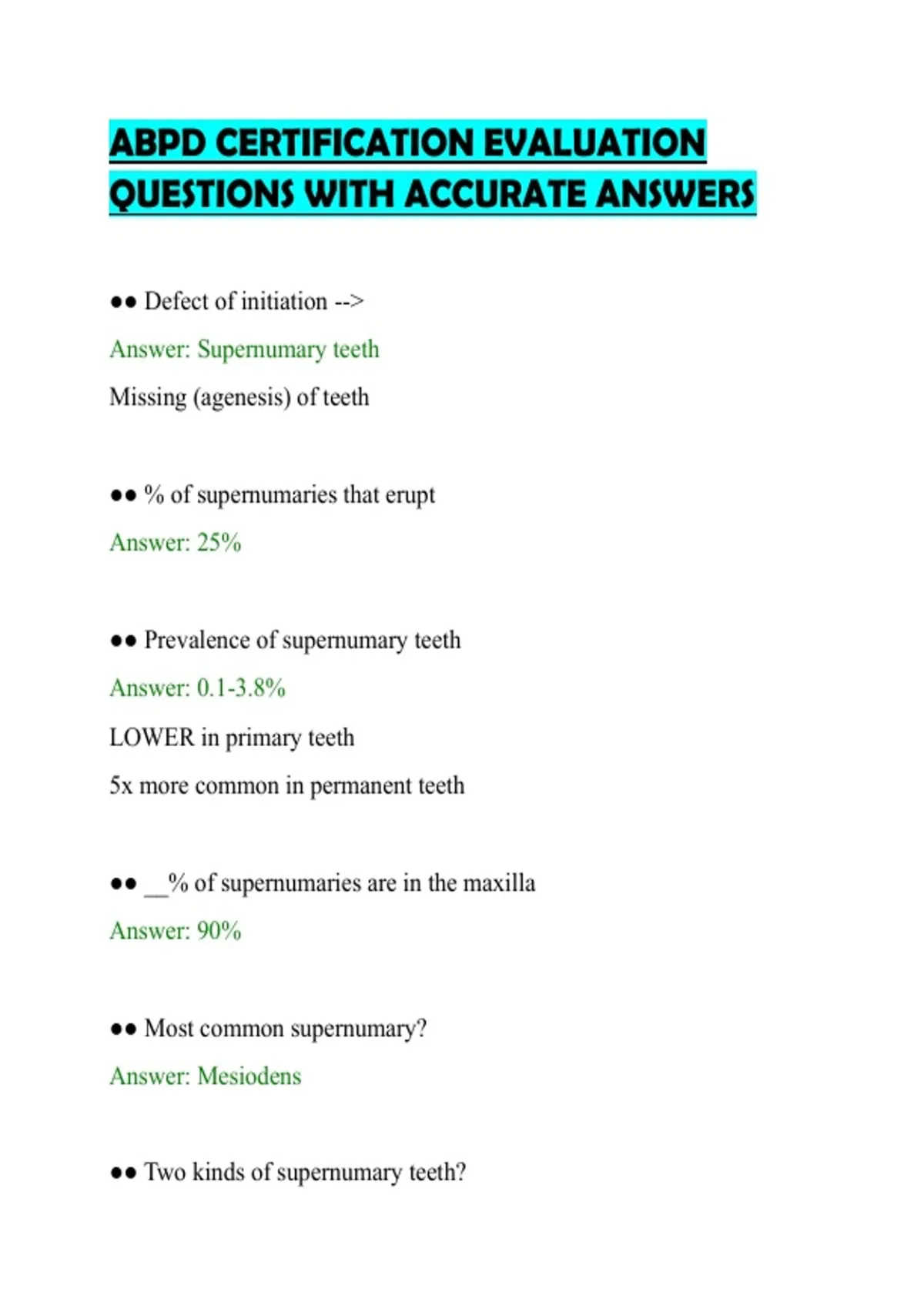 ABPD CERTIFICATION EVALUATION QUESTIONS WITH ACCURATE ANSWERS

●● Defect of initiation -->

Answer: Supernumary teeth

Missing (agenesis) of teeth

●● % of supernumaries that erupt

Answer: 25%

●● Prevalence of supernumary teeth

Answer: 0.1-3.8%

LOWER in primary teeth

5x more common in permanent teeth

●● __% of supernumaries are in the maxilla

Answer: 90%

●● Most common supernumary?

Answer: Mesiodens

●● Two kinds of supernumary teeth?